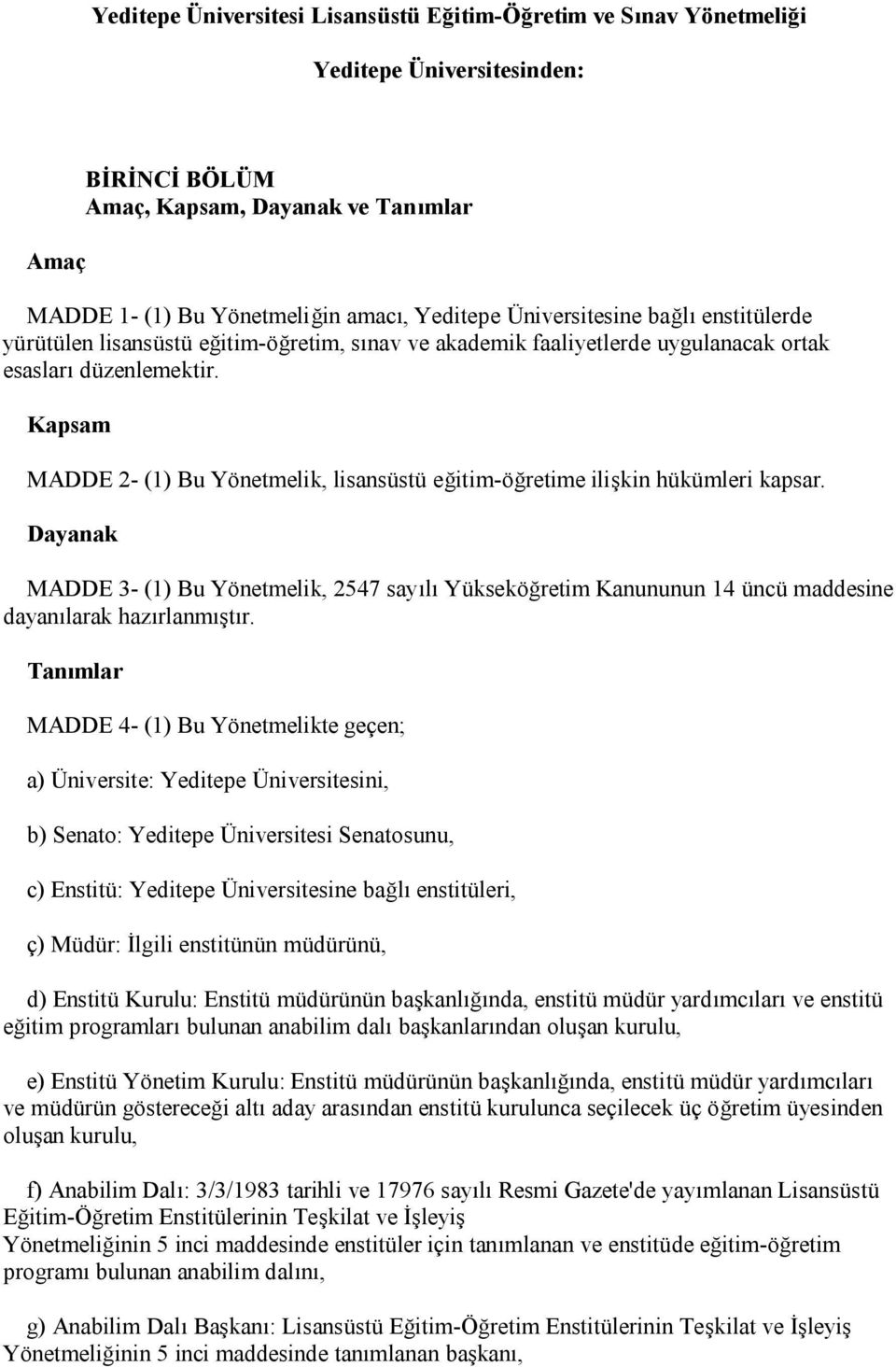 Yeditepe Üniversitesi Lisansüstü Eğitim-Öğretim ve Sınav Yönetmeliği

Yeditepe Üniversitesinden:

BİRİNCİ BÖLÜM
Amaç, Kapsam, Dayanak ve Tanımlar

Amaç

MADDE 1- (1) Bu Yönetmeliğin amacı, Yeditepe Üniversitesine bağlı enstitülerde yürütülen lisansüstü eğitim-öğretim, sınav ve akademik faaliyetlerde uygulanacak ortak esasları düzenlemektir.

Kapsam

MADDE 2- (1) Bu Yönetmelik, lisansüstü eğitim-öğretime ilişkin hükümleri kapsar.

Dayanak

MADDE 3- (1) Bu Yönetmelik, 2547 sayılı Yükseköğretim Kanununun 14 üncü maddesine dayanılarak hazırlanmıştır.

Tanımlar

MADDE 4- (1) Bu Yönetmelikte geçen;

a) Üniversite: Yeditepe Üniversitesini,

b) Senato: Yeditepe Üniversitesi Senatosunu,

c) Enstitü: Yeditepe Üniversitesine bağlı enstitüleri,

ç) Müdür: İlgili enstitünün müdürünü,

d) Enstitü Kurulu: Enstitü müdürünün başkanlığında, enstitü müdür yardımcıları ve enstitü eğitim programları bulunan anabilim dalı başkanlarından oluşan kurulu,

e) Enstitü Yönetim Kurulu: Enstitü müdürünün başkanlığında, enstitü müdür yardımcıları ve müdürün göstereceği altı aday arasından enstitü kurulunca seçilecek üç öğretim üyesinden oluşan kurulu,

f) Anabilim Dalı: 3/3/1983 tarihli ve 17976 sayılı Resmi Gazete'de yayımlanan Lisansüstü Eğitim-Öğretim Enstitülerinin Teşkilat ve İşleyiş Yönetmeliğinin 5 inci maddesinde enstitüler için tanımlanan ve enstitüde eğitim-öğretim programı bulunan anabilim dalını,

g) Anabilim Dalı Başkanı: Lisansüstü Eğitim-Öğretim Enstitülerinin Teşkilat ve İşleyiş Yönetmeliğinin 5 inci maddesinde tanımlanan başkanı,